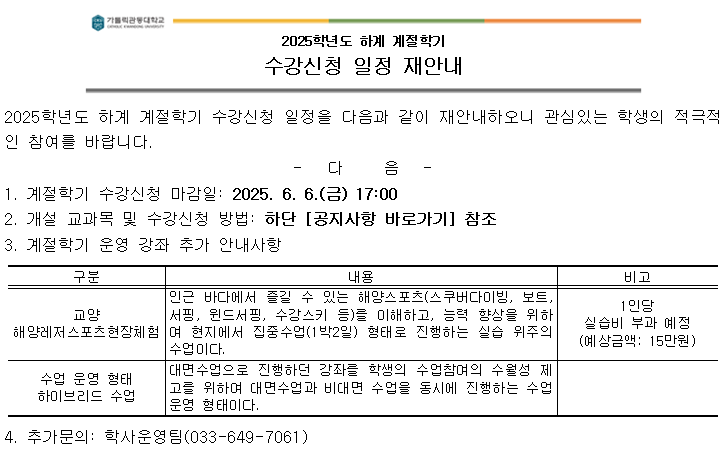 가톨릭관동대학교
CATHOLIC KWANDONG UNIVERSITY

2025학년도 하계 계절학기

수강신청 일정 재안내

2025학년도 하계 계절학기 수강신청 일정을 다음과 같이 재안내하오니 관심있는 학생의 적극적인 참여를 바랍니다.

- 다 음 -

1. 계절학기 수강신청 마감일: 2025. 6. 6.(금) 17:00

2. 개설 교과목 및 수강신청 방법: 하단 [공지사항 바로가기] 참조

3. 계절학기 운영 강좌 추가 안내사항

| 구분 | 내용 | 비고 |
|---|---|---|
| 교양 해양레저스포츠현장체험 | 인근 바다에서 즐길 수 있는 해양스포츠(스쿠버다이빙, 보트, 서핑, 윈드서핑, 수강스키 등)를 이해하고, 능력 향상을 위하여 현지에서 집중수업(1박2일) 형태로 진행하는 실습 위주의 수업이다. | 1인당 실습비 부과 예정 (예상금액: 15만원) |
| 수업 운영 형태 하이브리드 수업 | 대면수업으로 진행하던 강좌를 학생의 수업참여의 수월성 제고를 위하여 대면수업과 비대면 수업을 동시에 진행하는 수업 운영 형태이다. | |

4. 추가문의: 학사운영팀(033-649-7061)